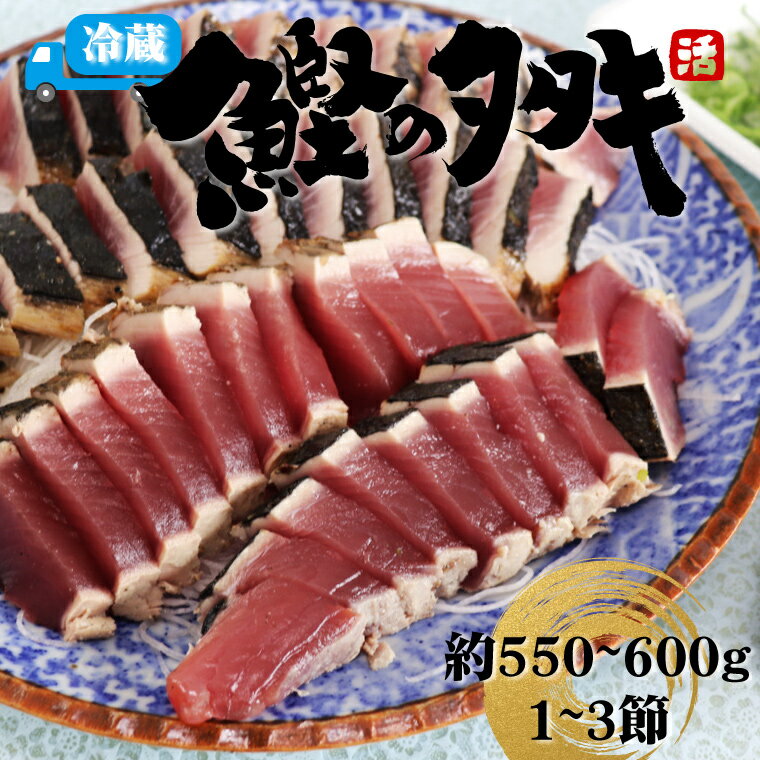 冷蔵

鰹のタタキ

活

約550~600g
1~3節